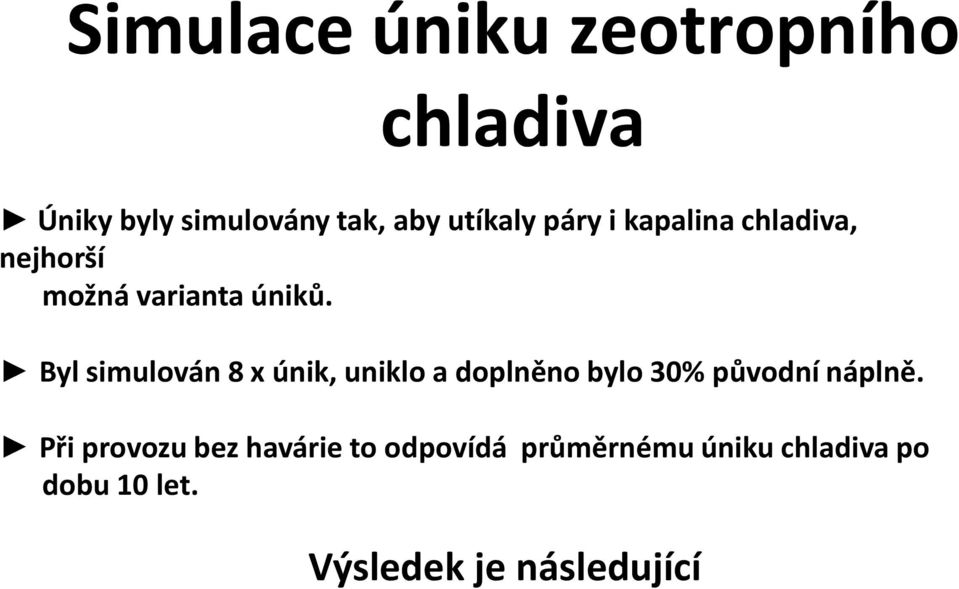 Simulace úniku zeotropního chladiva

► Úniky byly simulovány tak, aby utíkaly páry i kapalina chladiva, nejhorší možná varianta úniků.

► Byl simulován 8 x únik, uniklo a doplněno bylo 30% původní náplně.

► Při provozu bez havárie to odpovídá průměrnému úniku chladiva po dobu 10 let.

Výsledek je následující